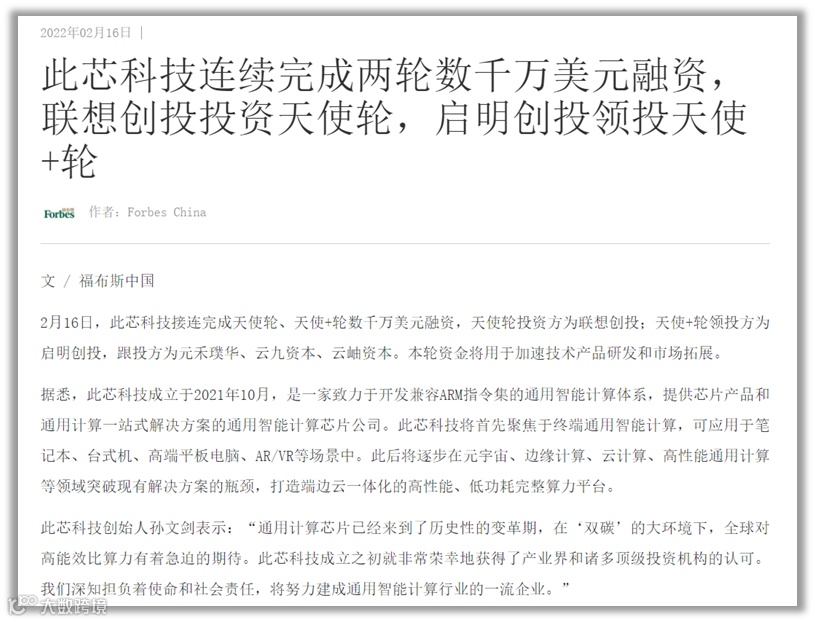 2022年02月16日 |

此芯科技连续完成两轮数千万美元融资，联想创投投资天使轮，启明创投领投天使+轮

Forbes 作者：Forbes China

文 / 福布斯中国

2月16日，此芯科技接连完成天使轮、天使+轮数千万美元融资，天使轮投资方为联想创投；天使+轮领投方为启明创投，跟投方为元禾璞华、云九资本、云岫资本。本轮资金将用于加速技术产品研发和市场拓展。

据悉，此芯科技成立于2021年10月，是一家致力于开发兼容ARM指令集的通用智能计算体系，提供芯片产品和通用计算一站式解决方案的通用智能计算芯片公司。此芯科技将首先聚焦于终端通用智能计算，可应用于笔记本、台式机、高端平板电脑、AR/VR等场景中。此后将逐步在元宇宙、边缘计算、云计算、高性能通用计算等领域突破现有解决方案的瓶颈，打造端边云一体化的高性能、低功耗完整算力平台。

此芯科技创始人孙文剑表示：“通用计算芯片已经来到了历史性的变革期，在‘双碳’的大环境下，全球对高能效比算力有着急迫的期待。此芯科技成立之初就非常荣幸地获得了产业界和诸多顶级投资机构的认可。我们深知担负着使命和社会责任，将努力建成通用智能计算行业的一流企业。”

大数跨境